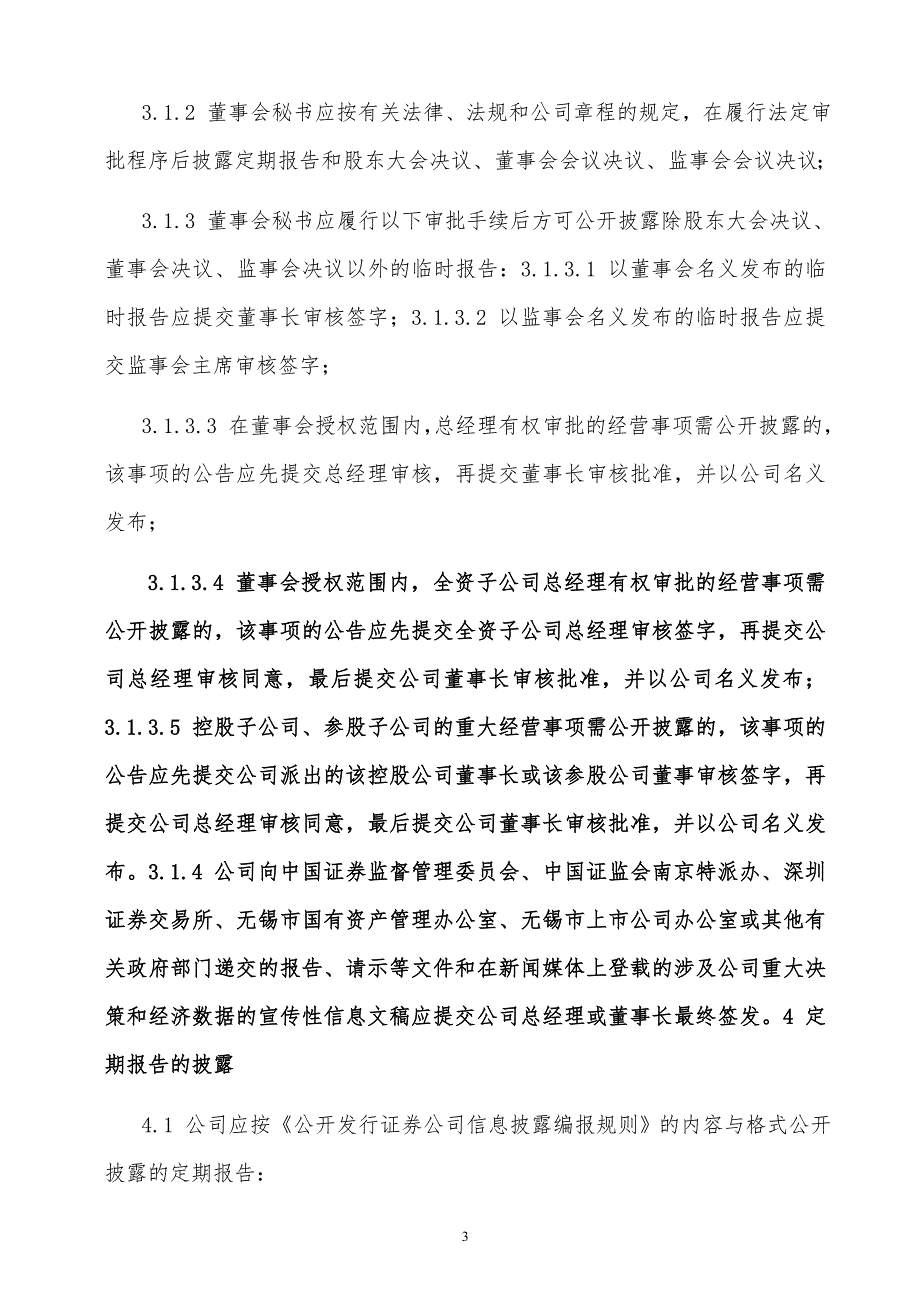 3.1.2 董事会秘书应按有关法律、法规和公司章程的规定，在履行法定审批程序后披露定期报告和股东大会决议、董事会会议决议、监事会会议决议;

3.1.3 董事会秘书应履行以下审批手续后方可公开披露除股东大会决议、董事会决议、监事会决议以外的临时报告：3.1.3.1 以董事会名义发布的临时报告应提交董事长审核签字；3.1.3.2 以监事会名义发布的临时报告应提交监事会主席审核签字；

3.1.3.3 在董事会授权范围内,总经理有权审批的经营事项需公开披露的，该事项的公告应先提交总经理审核，再提交董事长审核批准，并以公司名义发布；

3.1.3.4 董事会授权范围内，全资子公司总经理有权审批的经营事项需公开披露的，该事项的公告应先提交全资子公司总经理审核签字，再提交公司总经理审核同意，最后提交公司董事长审核批准，并以公司名义发布；3.1.3.5 控股子公司、参股子公司的重大经营事项需公开披露的，该事项的公告应先提交公司派出的该控股公司董事长或该参股公司董事审核签字，再提交公司总经理审核同意，最后提交公司董事长审核批准，并以公司名义发布。3.1.4 公司向中国证券监督管理委员会、中国证监会南京特派办、深圳证券交易所、无锡市国有资产管理办公室、无锡市上市公司办公室或其他有关政府部门递交的报告、请示等文件和在新闻媒体上登载的涉及公司重大决策和经济数据的宣传性信息文稿应提交公司总经理或董事长最终签发。4 定期报告的披露

4.1 公司应按《公开发行证券公司信息披露编报规则》的内容与格式公开披露的定期报告:

3